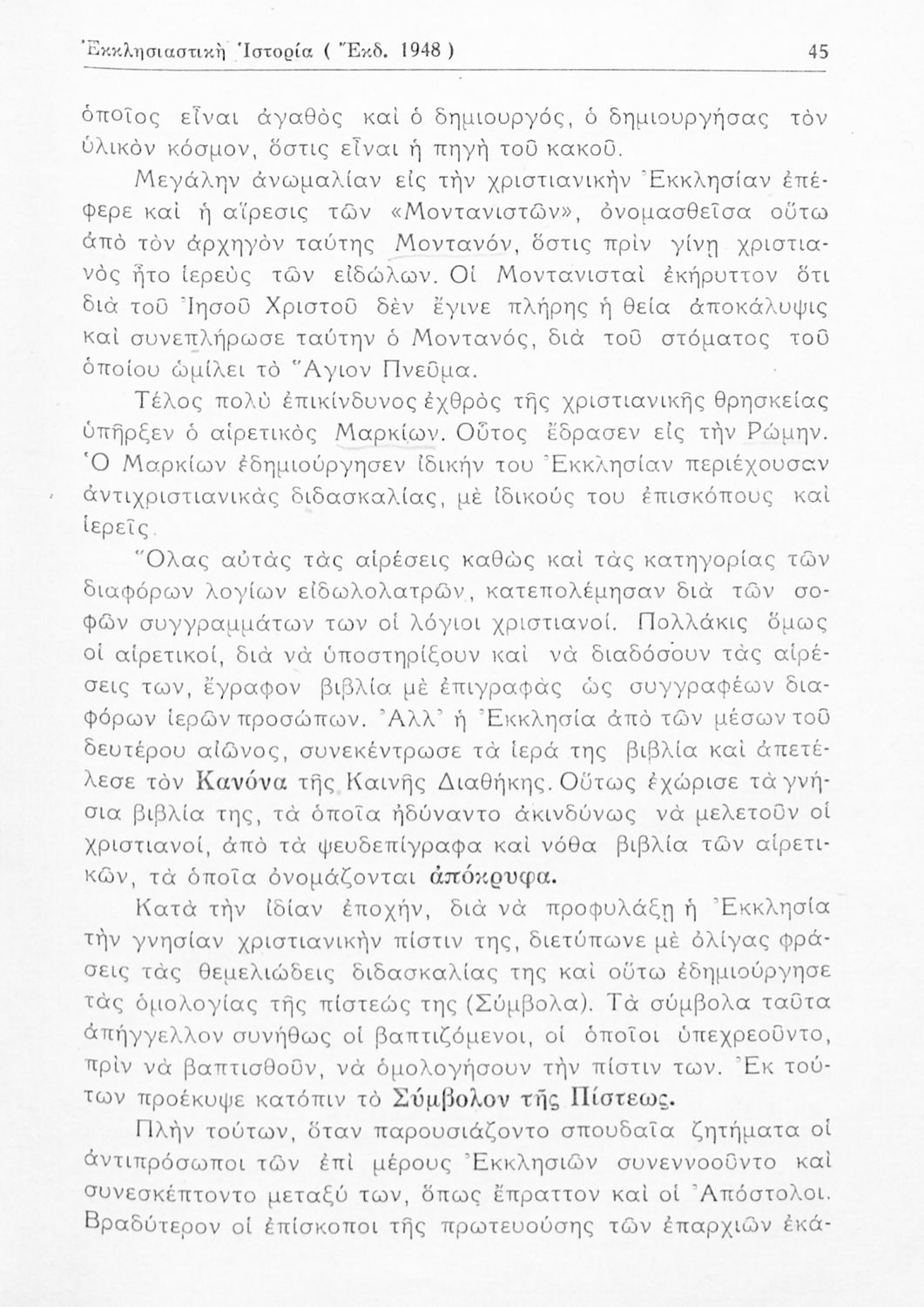 Ἐκκλησιαστικὴ Ἱστορία ( Ἔκδ. 1948 ) 45

ὁποῖος εἶναι ἀγαθὸς καὶ ὁ δημιουργός, ὁ δημιουργήσας τὸν ὑλικὸν κόσμον, ὅστις εἶναι ἡ πηγὴ τοῦ κακοῦ.

Μεγάλην ἀνωμαλίαν εἰς τὴν χριστιανικὴν Ἐκκλησίαν ἐπέφερε καὶ ἡ αἵρεσις τῶν «Μοντανιστῶν», ὀνομασθεῖσα οὕτω ἀπὸ τὸν ἀρχηγὸν ταύτης Μοντανόν, ὅστις πρὶν γίνῃ χριστιανὸς ἦτο ἱερεὺς τῶν εἰδώλων. Οἱ Μοντανισταὶ ἐκήρυττον ὅτι διὰ τοῦ Ἰησοῦ Χριστοῦ δὲν ἔγινε πλήρης ἡ θεία ἀποκάλυψις καὶ συνεπλήρωσε ταύτην ὁ Μοντανός, διὰ τοῦ στόματος τοῦ ὁποίου ὡμίλει τὸ Ἅγιον Πνεῦμα.

Τέλος πολὺ ἐπικίνδυνος ἐχθρὸς τῆς χριστιανικῆς θρησκείας ὑπῆρξεν ὁ αἱρετικὸς Μαρκίων. Οὗτος ἔδρασεν εἰς τὴν Ρώμην. Ὁ Μαρκίων ἐδημιούργησεν ἰδικήν του Ἐκκλησίαν περιέχουσαν ἀντιχριστιανικὰς διδασκαλίας, μὲ ἰδικούς του ἐπισκόπους καὶ ἱερεῖς.

Ὅλας αὐτὰς τὰς αἱρέσεις καθὼς καὶ τὰς κατηγορίας τῶν διαφόρων λογίων εἰδωλολατρῶν, κατεπολέμησαν διὰ τῶν σοφῶν συγγραμμάτων των οἱ λόγιοι χριστιανοί. Πολλάκις ὅμως οἱ αἱρετικοί, διὰ νὰ ὑποστηρίξουν καὶ νὰ διαδόσουν τὰς αἱρέσεις των, ἔγραφον βιβλία μὲ ἐπιγραφὰς ὡς συγγραφέων διαφόρων ἱερῶν προσώπων. Ἀλλ' ἡ Ἐκκλησία ἀπὸ τῶν μέσων τοῦ δευτέρου αἰῶνος, συνεκέντρωσε τὰ ἱερά της βιβλία καὶ ἀπετέλεσε τὸν Κανόνα τῆς Καινῆς Διαθήκης. Οὕτως ἐχώρισε τὰ γνήσια βιβλία της, τὰ ὁποῖα ἠδύναντο ἀκινδύνως νὰ μελετοῦν οἱ χριστιανοί, ἀπὸ τὰ ψευδεπίγραφα καὶ νόθα βιβλία τῶν αἱρετικῶν, τὰ ὁποῖα ὀνομάζονται ἀπόκρυφα.

Κατὰ τὴν ἰδίαν ἐποχήν, διὰ νὰ προφυλάξῃ ἡ Ἐκκλησία τὴν γνησίαν χριστιανικὴν πίστιν της, διετύπωνε μὲ ὀλίγας φράσεις τὰς θεμελιώδεις διδασκαλίας της καὶ οὕτω ἐδημιούργησε τὰς ὁμολογίας τῆς πίστεώς της (Σύμβολα). Τὰ σύμβολα ταῦτα ἀπήγγελλον συνήθως οἱ βαπτιζόμενοι, οἱ ὁποῖοι ὑπεχρεοῦντο, πρὶν νὰ βαπτισθοῦν, νὰ ὁμολογήσουν τὴν πίστιν των. Ἐκ τούτων προέκυψε κατόπιν τὸ Σύμβολον τῆς Πίστεως.

Πλὴν τούτων, ὅταν παρουσιάζοντο σπουδαῖα ζητήματα οἱ ἀντιπρόσωποι τῶν ἐπὶ μέρους Ἐκκλησιῶν συνεννοοῦντο καὶ συνεσκέπτοντο μεταξύ των, ὅπως ἔπραττον καὶ οἱ Ἀπόστολοι. Βραδύτερον οἱ ἐπίσκοποι τῆς πρωτευούσης τῶν ἐπαρχιῶν ἑκά-